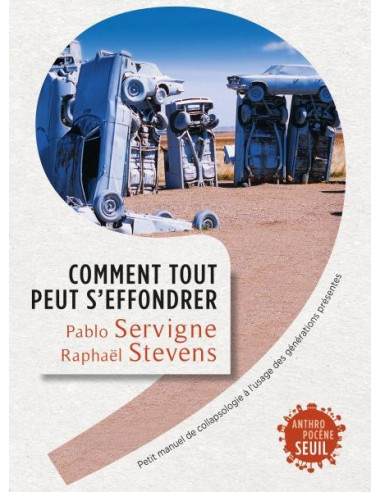 COMMENT TOUT PEUT S'EFFONDRER

Pablo Servigne
Raphaël Stevens

Petit manuel de collapsologie à l'usage des générations présentes

ANTHRO POCÈNE SEUIL